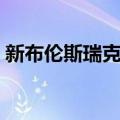 新布伦斯瑞克